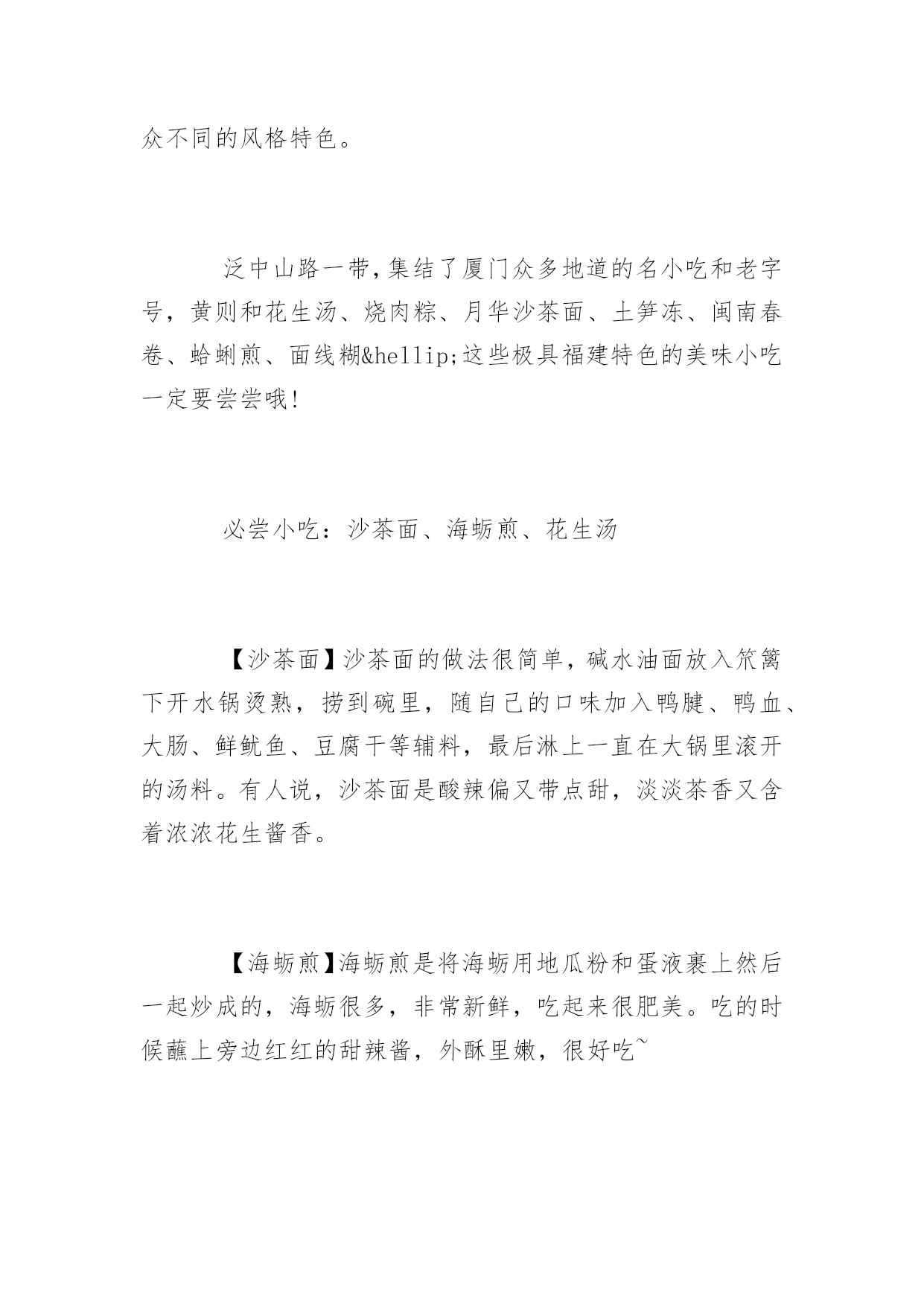 众不同的风格特色。

泛中山路一带,集结了厦门众多地道的名小吃和老字号，黄则和花生汤、烧肉粽、月华沙茶面、土笋冻、闽南春卷、蛤蜊煎、面线糊&hellip;这些极具福建特色的美味小吃一定要尝尝哦!

必尝小吃：沙茶面、海蛎煎、花生汤

【沙茶面】沙茶面的做法很简单，碱水油面放入笊篱下开水锅烫熟，捞到碗里，随自己的口味加入鸭腱、鸭血、大肠、鲜鱿鱼、豆腐干等辅料，最后淋上一直在大锅里滚开的汤料。有人说，沙茶面是酸辣偏又带点甜，淡淡茶香又含着浓浓花生酱香。

【海蛎煎】海蛎煎是将海蛎用地瓜粉和蛋液裹上然后一起炒成的，海蛎很多，非常新鲜，吃起来很肥美。吃的时候蘸上旁边红红的甜辣酱，外酥里嫩，很好吃~